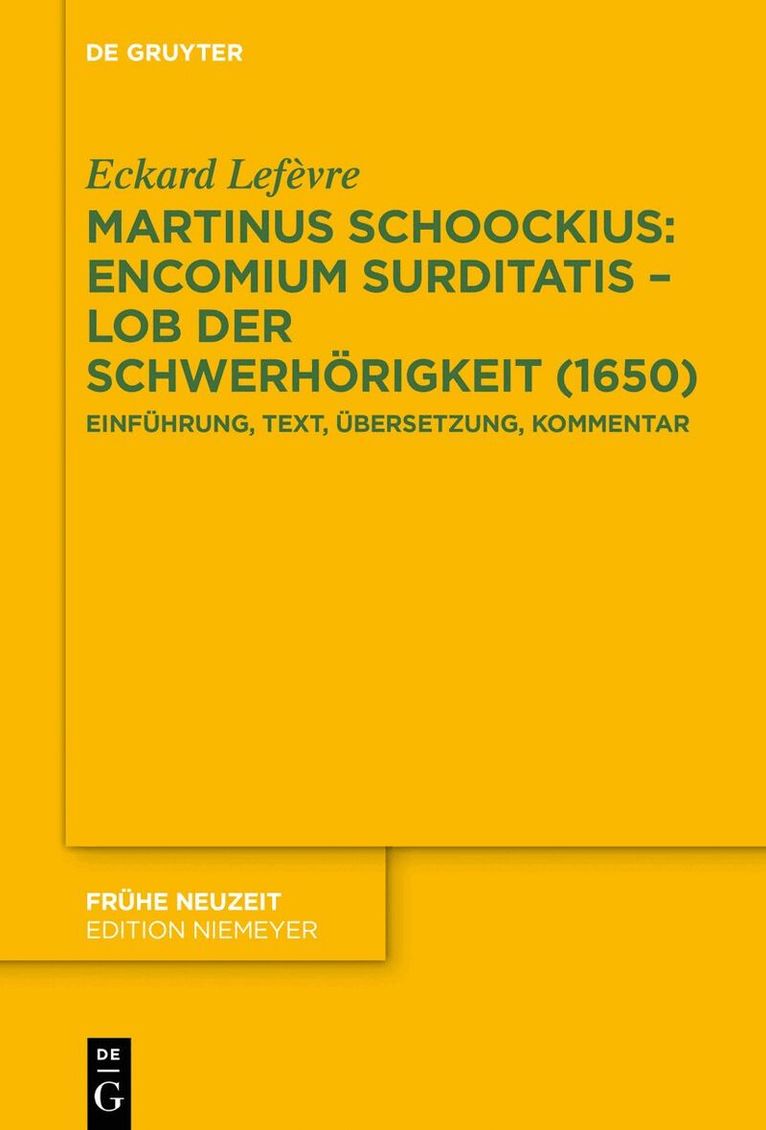 DE GRUYTER

Eckard Lefèvre

MARTINUS SCHOOCKIUS: ENCOMIUM SURDITATIS – LOB DER SCHWERHÖRIGKEIT (1650)

EINFÜHRUNG, TEXT, ÜBERSETZUNG, KOMMENTAR

FRÜHE NEUZEIT
EDITION NIEMEYER

DE
G